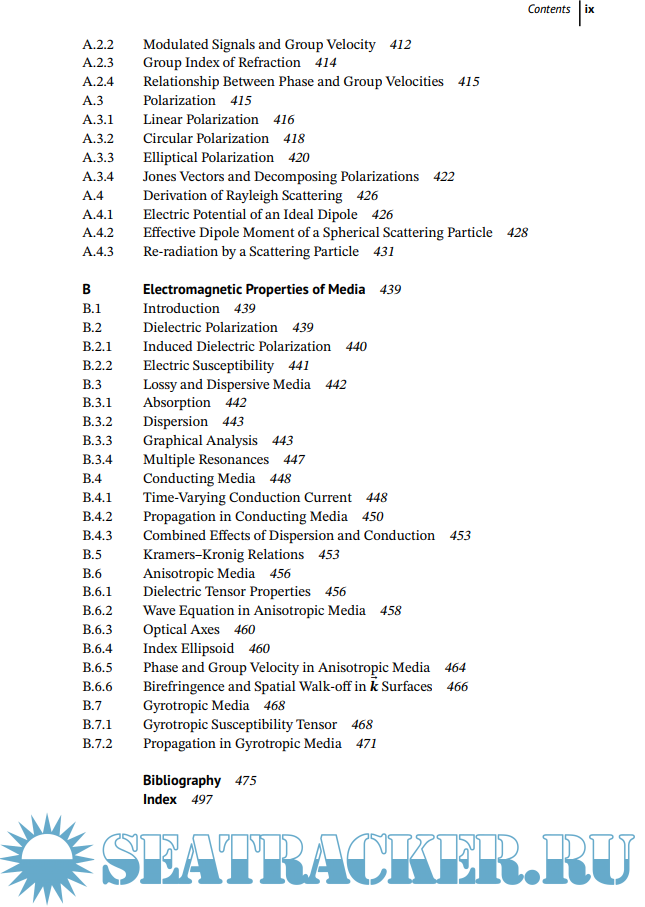 Contents ix

A.2.2 Modulated Signals and Group Velocity 412
A.2.3 Group Index of Refraction 414
A.2.4 Relationship Between Phase and Group Velocities 415
A.3 Polarization 415
A.3.1 Linear Polarization 416
A.3.2 Circular Polarization 418
A.3.3 Elliptical Polarization 420
A.3.4 Jones Vectors and Decomposing Polarizations 422
A.4 Derivation of Rayleigh Scattering 426
A.4.1 Electric Potential of an Ideal Dipole 426
A.4.2 Effective Dipole Moment of a Spherical Scattering Particle 428
A.4.3 Re-radiation by a Scattering Particle 431

B Electromagnetic Properties of Media 439
B.1 Introduction 439
B.2 Dielectric Polarization 439
B.2.1 Induced Dielectric Polarization 440
B.2.2 Electric Susceptibility 441
B.3 Lossy and Dispersive Media 442
B.3.1 Absorption 442
B.3.2 Dispersion 443
B.3.3 Graphical Analysis 443
B.3.4 Multiple Resonances 447
B.4 Conducting Media 448
B.4.1 Time-Varying Conduction Current 448
B.4.2 Propagation in Conducting Media 450
B.4.3 Combined Effects of Dispersion and Conduction 453
B.5 Kramers–Kronig Relations 453
B.6 Anisotropic Media 456
B.6.1 Dielectric Tensor Properties 456
B.6.2 Wave Equation in Anisotropic Media 458
B.6.3 Optical Axes 460
B.6.4 Index Ellipsoid 460
B.6.5 Phase and Group Velocity in Anisotropic Media 464
B.6.6 Birefringence and Spatial Walk-off in $\bar{k}$ Surfaces 466
B.7 Gyrotropic Media 468
B.7.1 Gyrotropic Susceptibility Tensor 468
B.7.2 Propagation in Gyrotropic Media 471

Bibliography 475
Index 497

SEATRACKER.RU